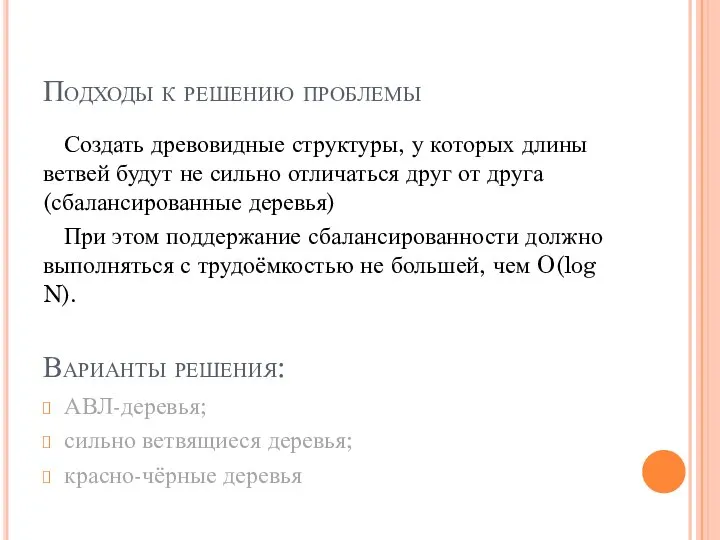 Подходы к решению проблемы

Создать древовидные структуры, у которых длины ветвей будут не сильно отличаться друг от друга (сбалансированные деревья)

При этом поддержание сбалансированности должно выполняться с трудоёмкостью не большей, чем O(log N).

Варианты решения:

АВЛ-деревья;

сильно ветвящиеся деревья;

красно-чёрные деревья